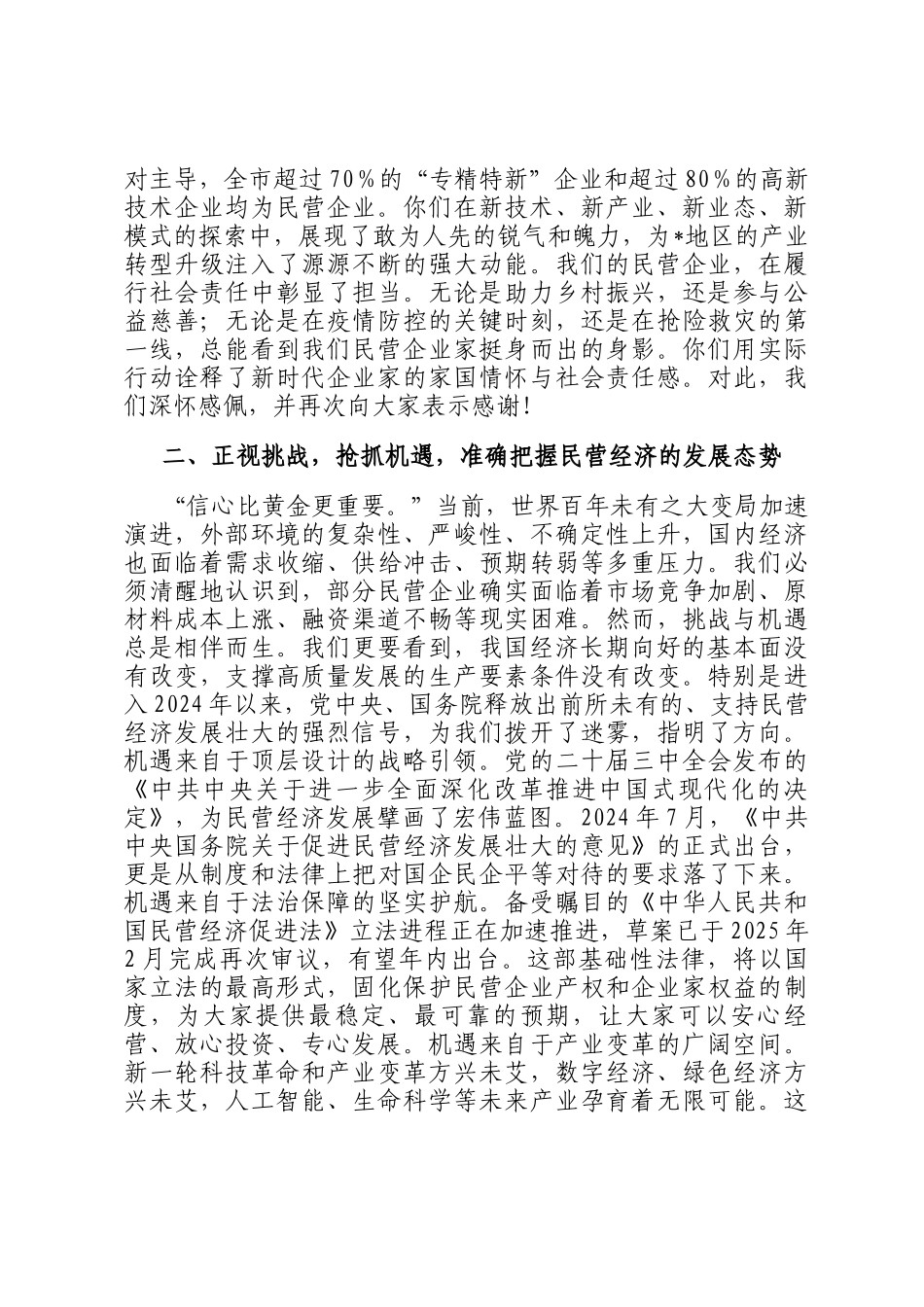 对主导，全市超过70%的“专精特新”企业和超过80%的高新技术企业均为民营企业。你们在新技术、新产业、新业态、新模式的探索中，展现了敢为人先的锐气和魄力，为*地区的产业转型升级注入了源源不断的强大动能。我们的民营企业，在履行社会责任中彰显了担当。无论是助力乡村振兴，还是参与公益慈善；无论是在疫情防控的关键时刻，还是在抢险救灾的第一线，总能看到我们民营企业家挺身而出的身影。你们用实际行动诠释了新时代企业家的家国情怀与社会责任感。对此，我们深怀感佩，并再次向大家表示感谢！

二、正视挑战，抢抓机遇，准确把握民营经济的发展态势

“信心比黄金更重要。”当前，世界百年未有之大变局加速演进，外部环境的复杂性、严峻性、不确定性上升，国内经济也面临着需求收缩、供给冲击、预期转弱等多重压力。我们必须清醒地认识到，部分民营企业确实面临着市场竞争加剧、原材料成本上涨、融资渠道不畅等现实困难。然而，挑战与机遇总是相伴而生。我们更要看到，我国经济长期向好的基本面没有改变，支撑高质量发展的生产要素条件没有改变。特别是进入2024年以来，党中央、国务院释放出前所未有的、支持民营经济发展壮大的强烈信号，为我们拨开了迷雾，指明了方向。机遇来自于顶层设计的战略引领。党的二十届三中全会发布的《中共中央关于进一步全面深化改革推进中国式现代化的决定》，为民营经济发展擘画了宏伟蓝图。2024年7月，《中共中央国务院关于促进民营经济发展壮大的意见》的正式出台，更是从制度和法律上把对国企民企平等对待的要求落了下来。机遇来自于法治保障的坚实护航。备受瞩目的《中华人民共和国民营经济促进法》立法进程正在加速推进，草案已于2025年2月完成再次审议，有望年内出台。这部基础性法律，将以国家立法的最高形式，固化保护民营企业产权和企业家权益的制度，为大家提供最稳定、最可靠的预期，让大家可以安心经营、放心投资、专心发展。机遇来自于产业变革的广阔空间。新一轮科技革命和产业变革方兴未艾，数字经济、绿色经济方兴未艾，人工智能、生命科学等未来产业孕育着无限可能。这